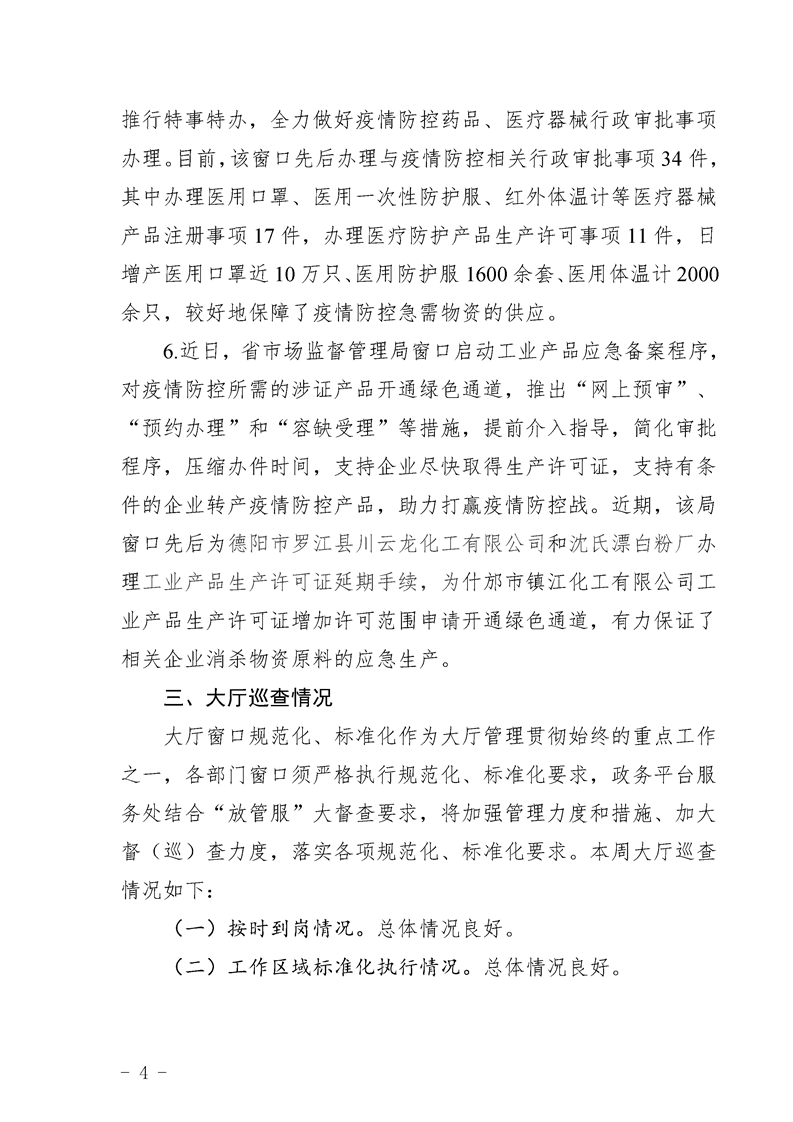 推行特事特办，全力做好疫情防控药品、医疗器械行政审批事项办理。目前，该窗口先后办理与疫情防控相关行政审批事项34件，其中办理医用口罩、医用一次性防护服、红外体温计等医疗器械产品注册事项17件，办理医疗防护产品生产许可事项11件，日增产医用口罩近10万只、医用防护服1600余套、医用体温计2000余只，较好地保障了疫情防控急需物资的供应。

6.近日，省市场监督管理局窗口启动工业产品应急备案程序，对疫情防控所需的涉证产品开通绿色通道，推出“网上预审”、“预约办理”和“容缺受理”等措施，提前介入指导，简化审批程序，压缩办件时间，支持企业尽快取得生产许可证，支持有条件的企业转产疫情防控产品，助力打赢疫情防控战。近期，该局窗口先后为德阳市罗江县川云龙化工有限公司和沈氏漂白粉厂办理工业产品生产许可证延期手续，为什邡市镇江化工有限公司工业产品生产许可证增加许可范围申请开通绿色通道，有力保证了相关企业消杀物资原料的应急生产。

三、大厅巡查情况

大厅窗口规范化、标准化作为大厅管理贯彻始终的重点工作之一，各部门窗口须严格执行规范化、标准化要求，政务平台服务处结合“放管服”大督查要求，将加强管理力度和措施、加大督（巡）查力度，落实各项规范化、标准化要求。本周大厅巡查情况如下：

（一）按时到岗情况。总体情况良好。

（二）工作区域标准化执行情况。总体情况良好。

- 4 -